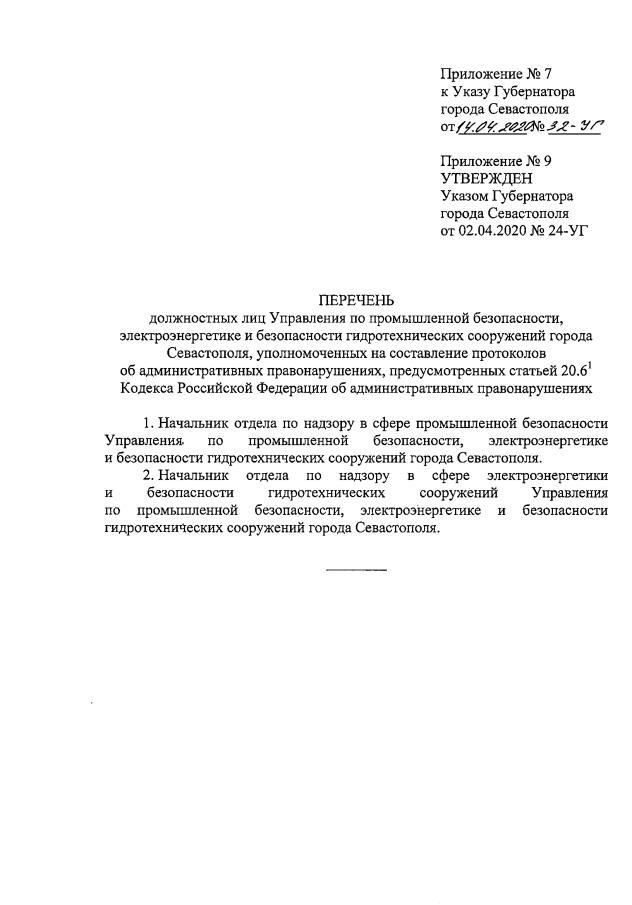 Приложение № 7
к Указу Губернатора
города Севастополя
от 14.04.2020 № 32-УГ

Приложение № 9
УТВЕРЖДЕН
Указом Губернатора
города Севастополя
от 02.04.2020 № 24-УГ

ПЕРЕЧЕНЬ
должностных лиц Управления по промышленной безопасности, электроэнергетике и безопасности гидротехнических сооружений города Севастополя, уполномоченных на составление протоколов об административных правонарушениях, предусмотренных статьей $20.6^1$ Кодекса Российской Федерации об административных правонарушениях

1. Начальник отдела по надзору в сфере промышленной безопасности Управления по промышленной безопасности, электроэнергетике и безопасности гидротехнических сооружений города Севастополя.

2. Начальник отдела по надзору в сфере электроэнергетики и безопасности гидротехнических сооружений Управления по промышленной безопасности, электроэнергетике и безопасности гидротехнических сооружений города Севастополя.